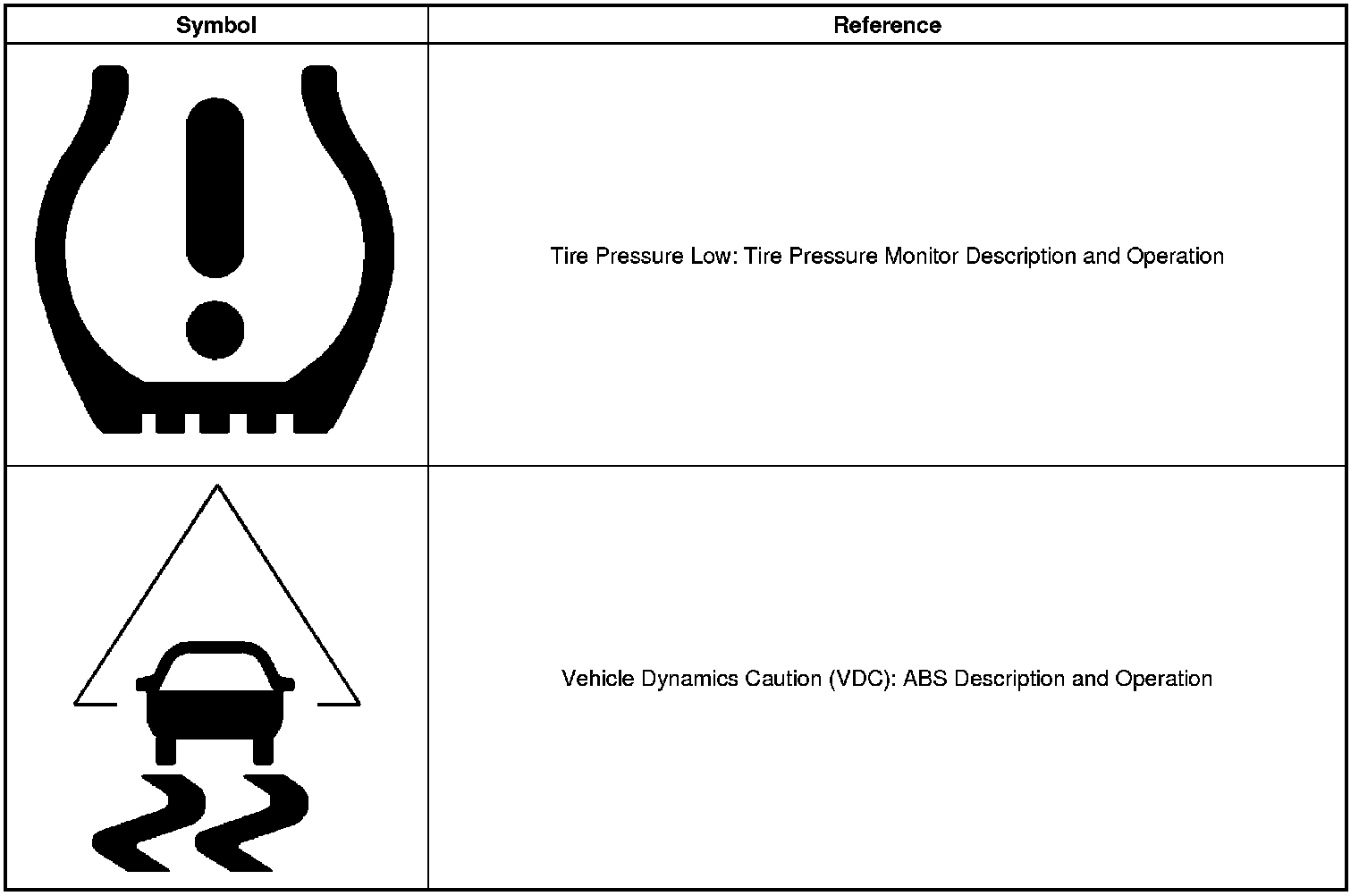 | Symbol | Reference |
|---|---|
| | Tire Pressure Low: Tire Pressure Monitor Description and Operation |
| | Vehicle Dynamics Caution (VDC): ABS Description and Operation |